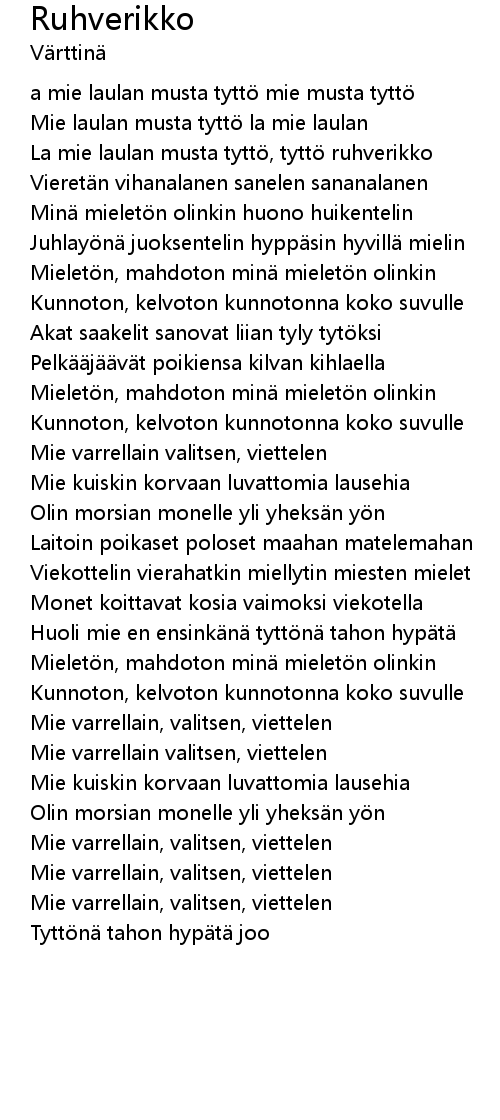 Ruhverikko
Värttinä

a mie laulan musta tyttö mie musta tyttö
Mie laulan musta tyttö la mie laulan
La mie laulan musta tyttö, tyttö ruhverikko
Vieretän vihanalanen sanelen sananalanen
Minä mieletön olinkin huono huikentelin
Juhlayönä juoksentelin hyppäsin hyvillä mielin
Mieletön, mahdoton minä mieletön olinkin
Kunnoton, kelvoton kunnotonna koko suvulle
Akat saakelit sanovat liian tyly tytöksi
Pelkääjäävät poikiensa kilvan kihlaella
Mieletön, mahdoton minä mieletön olinkin
Kunnoton, kelvoton kunnotonna koko suvulle
Mie varrellain valitsen, viettelen
Mie kuiskin korvaan luvattomia lausehia
Olin morsian monelle yli yheksän yön
Laitoin poikaset poloset maahan matelemahan
Viekottelin vierahatkin miellytin miesten mielet
Monet koittavat kosia vaimoksi viekotella
Huoli mie en ensinkänä tyttönä tahon hypätä
Mieletön, mahdoton minä mieletön olinkin
Kunnoton, kelvoton kunnotonna koko suvulle
Mie varrellain, valitsen, viettelen
Mie varrellain valitsen, viettelen
Mie kuiskin korvaan luvattomia lausehia
Olin morsian monelle yli yheksän yön
Mie varrellain, valitsen, viettelen
Mie varrellain, valitsen, viettelen
Mie varrellain, valitsen, viettelen
Tyttönä tahon hypätä joo